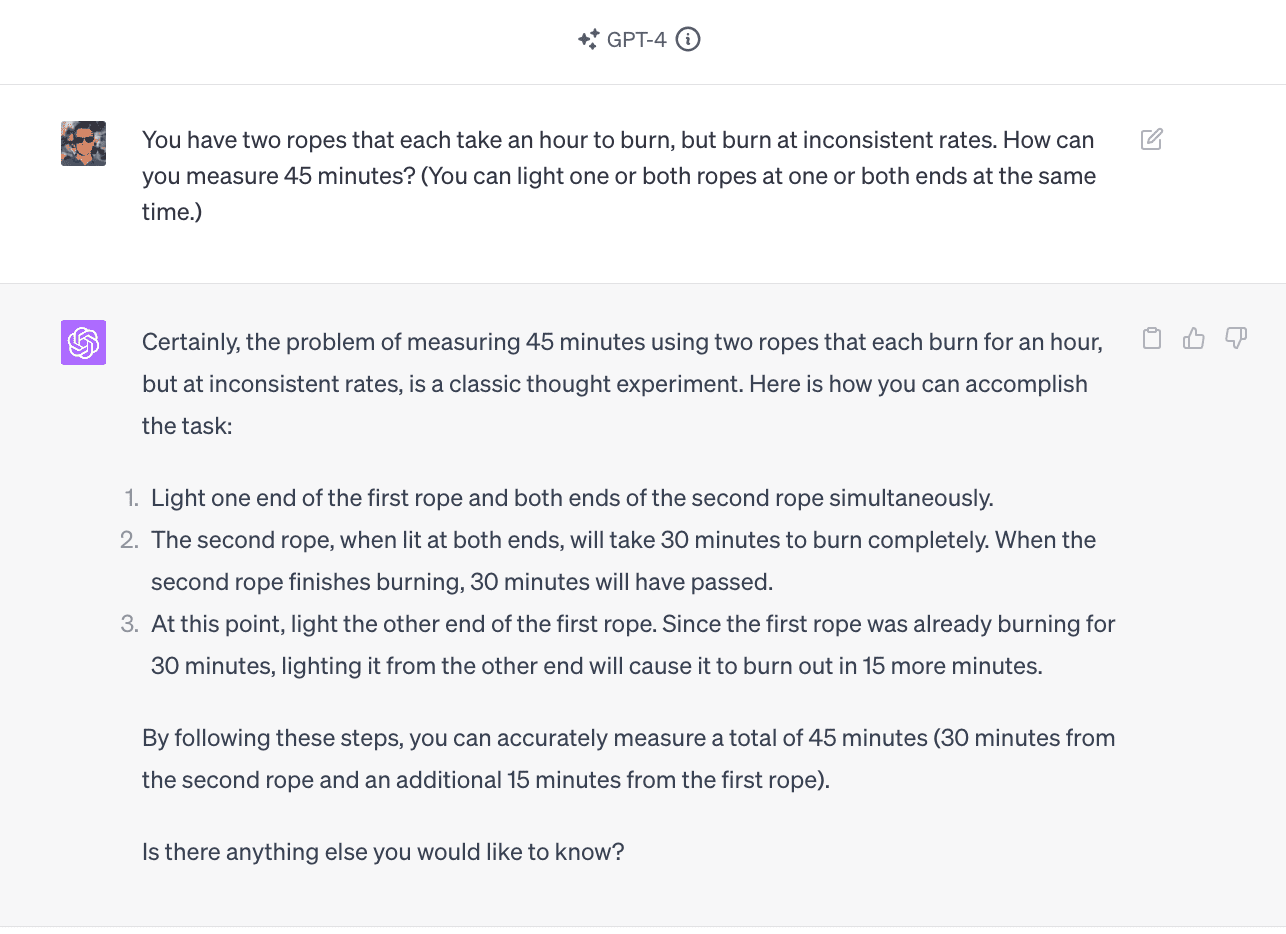 GPT-4

You have two ropes that each take an hour to burn, but burn at inconsistent rates. How can you measure 45 minutes? (You can light one or both ropes at one or both ends at the same time.)

Certainly, the problem of measuring 45 minutes using two ropes that each burn for an hour, but at inconsistent rates, is a classic thought experiment. Here is how you can accomplish the task:

1. Light one end of the first rope and both ends of the second rope simultaneously.
2. The second rope, when lit at both ends, will take 30 minutes to burn completely. When the second rope finishes burning, 30 minutes will have passed.
3. At this point, light the other end of the first rope. Since the first rope was already burning for 30 minutes, lighting it from the other end will cause it to burn out in 15 more minutes.

By following these steps, you can accurately measure a total of 45 minutes (30 minutes from the second rope and an additional 15 minutes from the first rope).

Is there anything else you would like to know?